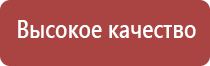 Высокое качество